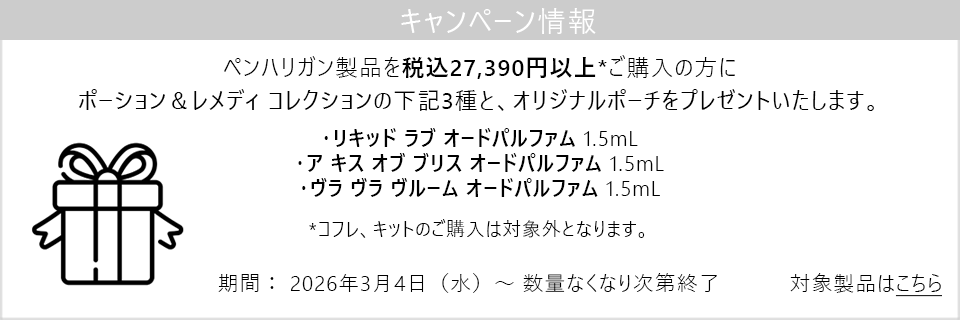 キャンペーン情報

ペンハリガン製品を税込27,390円以上*ご購入の方に
ポーション＆レメディ コレクションの下記3種と、オリジナルポーチをプレゼントいたします。

・リキッド ラブ オードパルファム 1.5mL
・ア キス オブ ブリス オードパルファム 1.5mL
・ヴラ ヴラ ヴルーム オードパルファム 1.5mL

*コフレ、キットのご購入は対象外となります。

期間： 2026年3月4日（水）～ 数量なくなり次第終了

対象製品はこちら